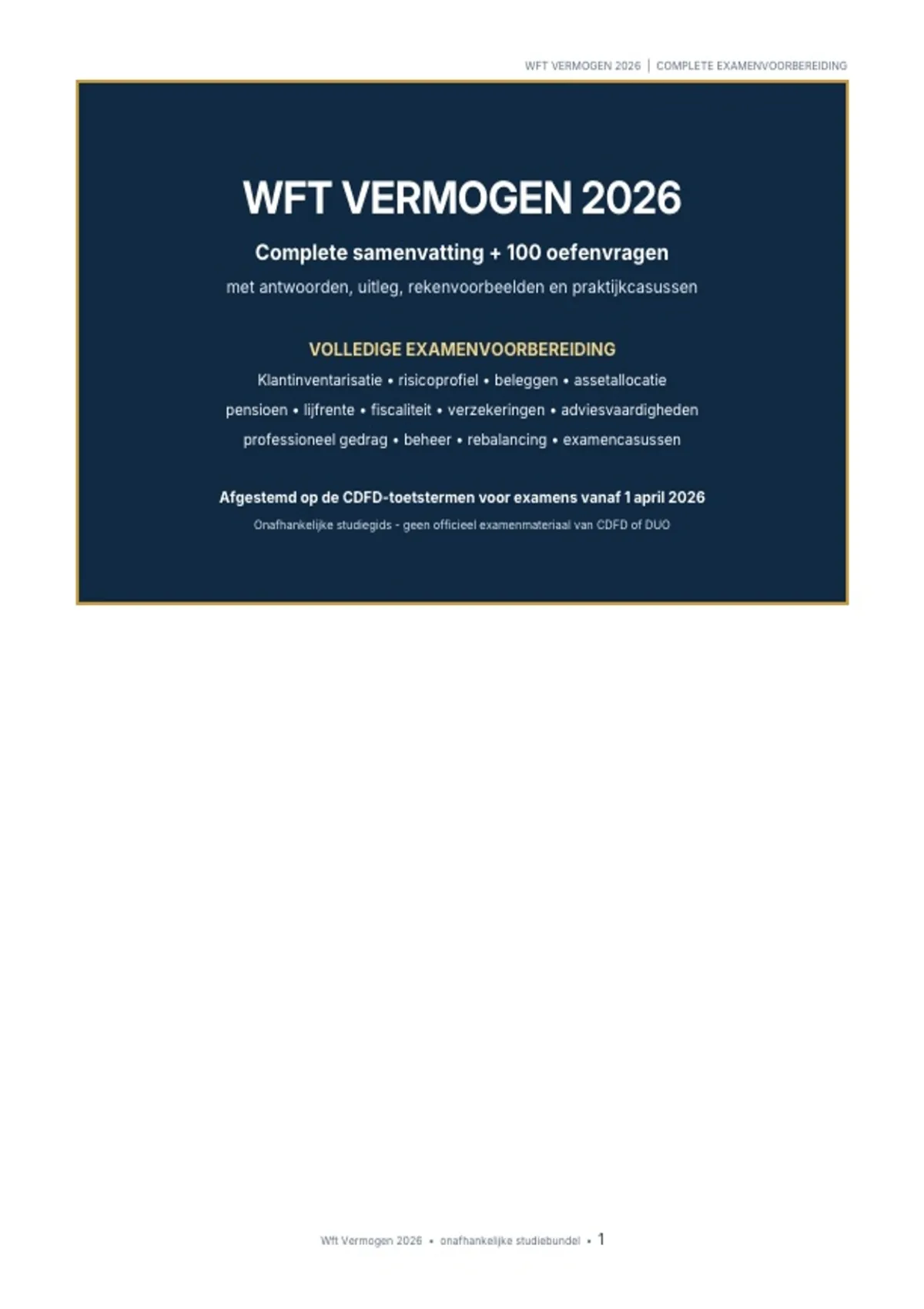 WFT VERMOGEN 2026 | COMPLETE EXAMENVOORBEREIDING

WFT VERMOGEN 2026

Complete samenvatting + 100 oefenvragen

met antwoorden, uitleg, rekenvoorbeelden en praktijkcasussen

VOLLEDIGE EXAMENVOORBEREIDING

Klantinventarisatie • risicoprofiel • beleggen • assetallocatie

pensioen • lijfrente • fiscaliteit • verzekeringen • adviesvaardigheden

professioneel gedrag • beheer • rebalancing • examencasussen

Afgestemd op de CDFD-toetstermen voor examens vanaf 1 april 2026

Onafhankelijke studiegids - geen officieel examenmateriaal van CDFD of DUO

Wft Vermogen 2026 • onafhankelijke studiebundel • 1